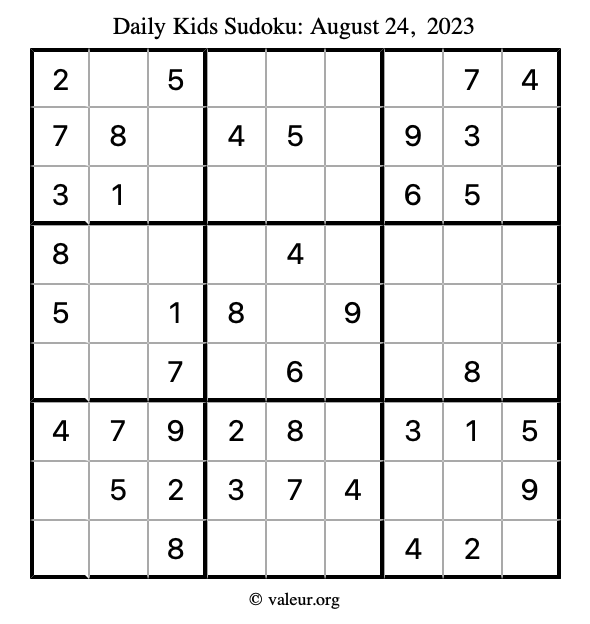 Daily Kids Sudoku: August 24, 2023

| | | | | | | | | |
|---|---|---|---|---|---|---|---|---|
| 2 | | 5 | | | | | 7 | 4 |
| 7 | 8 | | 4 | 5 | | 9 | 3 | |
| 3 | 1 | | | | | 6 | 5 | |
| 8 | | | | 4 | | | | |
| 5 | | 1 | 8 | | 9 | | | |
| | | 7 | | 6 | | | 8 | |
| 4 | 7 | 9 | 2 | 8 | | 3 | 1 | 5 |
| | 5 | 2 | 3 | 7 | 4 | | | 9 |
| | | 8 | | | | 4 | 2 | |

© valeur.org